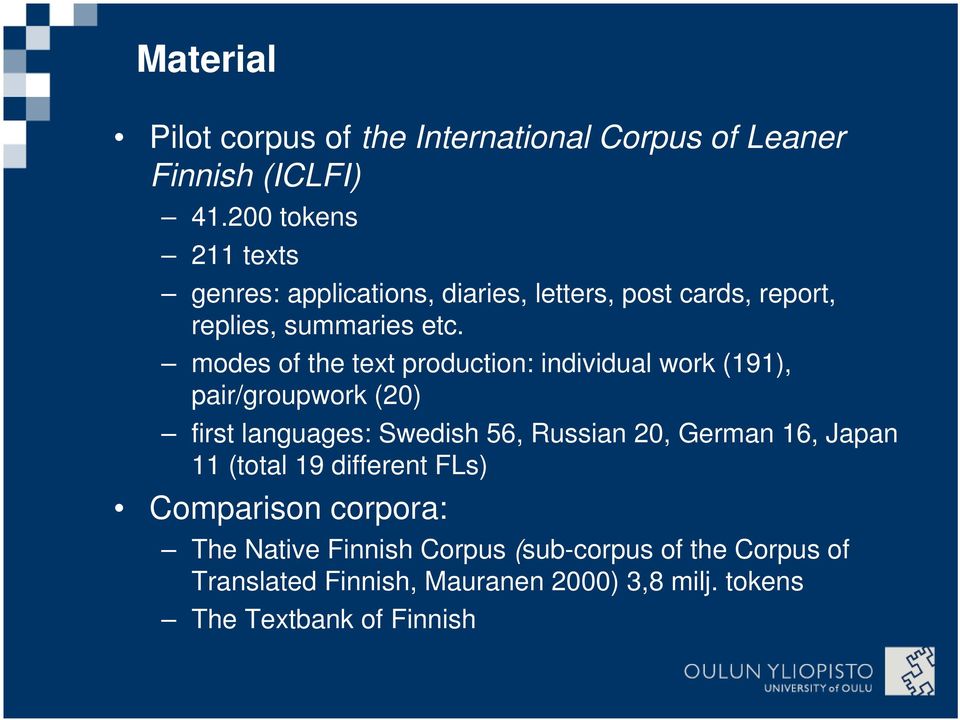 Material

• Pilot corpus of the International Corpus of Leaner Finnish (ICLFI)
– 41.200 tokens
– 211 texts
– genres: applications, diaries, letters, post cards, report, replies, summaries etc.
– modes of the text production: individual work (191), pair/groupwork (20)
– first languages: Swedish 56, Russian 20, German 16, Japan 11 (total 19 different FLs)

• Comparison corpora:
– The Native Finnish Corpus (sub-corpus of the Corpus of Translated Finnish, Mauranen 2000) 3,8 milj. tokens
– The Textbank of Finnish

OULUN YLIOPISTO
UNIVERSITY of OULU